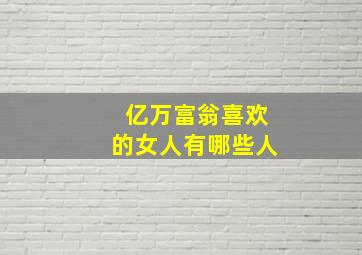 亿万富翁喜欢
的女人有哪些人